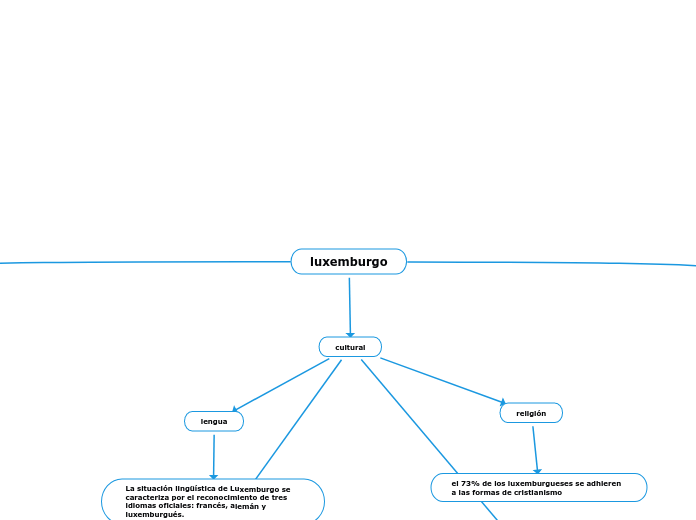 luxemburgo

cultural

lengua

religión

La situación lingüística de Luxemburgo se caracteriza por el reconocimiento de tres idiomas oficiales: francés, alemán y luxemburgués.

el 73% de los luxemburgueses se adhieren a las formas de cristianismo